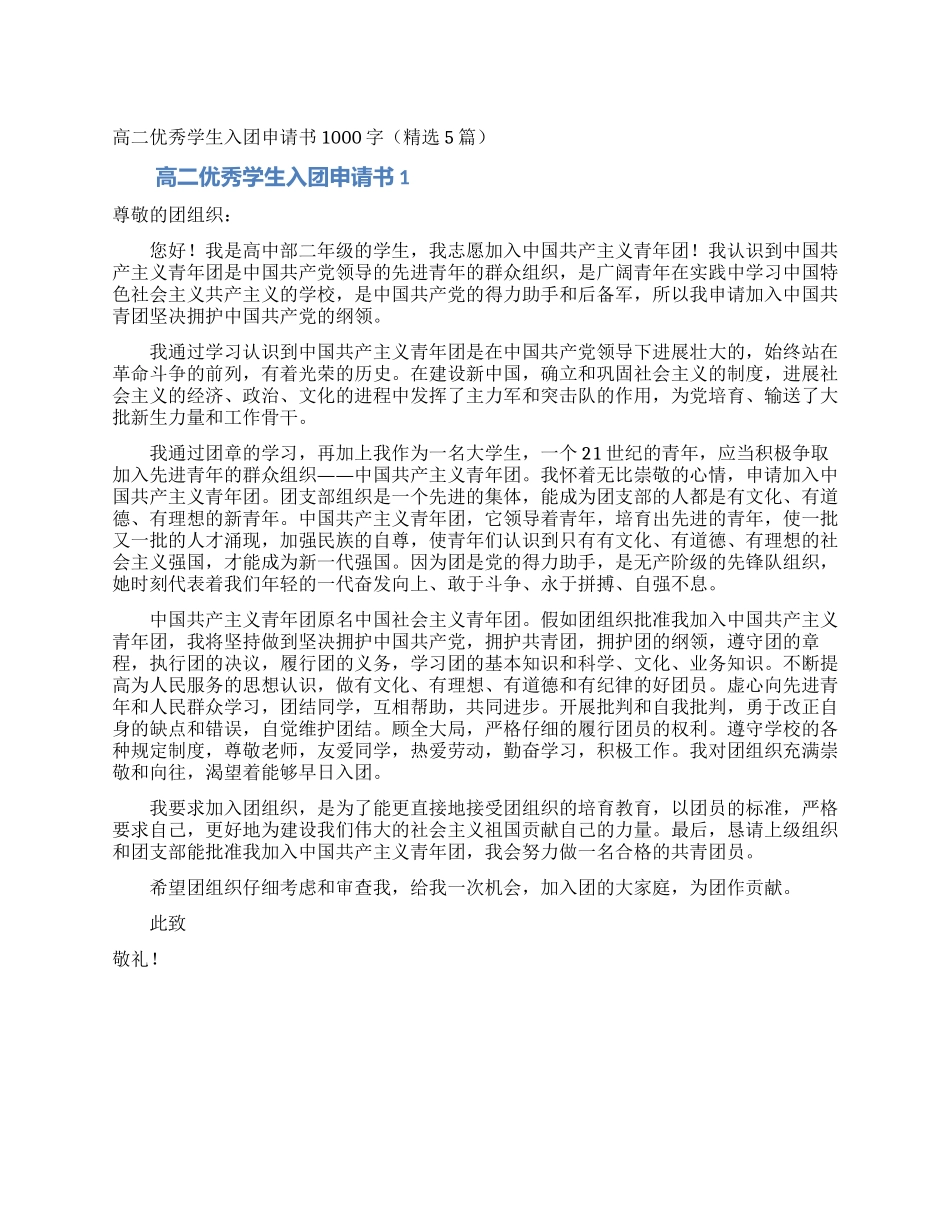 高二优秀学生入团申请书1000字（精选5篇）

高二优秀学生入团申请书1

尊敬的团组织：

您好！我是高中部二年级的学生，我志愿加入中国共产主义青年团！我认识到中国共产主义青年团是中国共产党领导的先进青年的群众组织，是广阔青年在实践中学习中国特色社会主义共产主义的学校，是中国共产党的得力助手和后备军，所以我申请加入中国共青团坚决拥护中国共产党的纲领。

我通过学习认识到中国共产主义青年团是在中国共产党领导下进展壮大的，始终站在革命斗争的前列，有着光荣的历史。在建设新中国，确立和巩固社会主义的制度，进展社会主义的经济、政治、文化的进程中发挥了主力军和突击队的作用，为党培育、输送了大批新生力量和工作骨干。

我通过团章的学习，再加上我作为一名大学生，一个21世纪的青年，应当积极争取加入先进青年的群众组织——中国共产主义青年团。我怀着无比崇敬的心情，申请加入中国共产主义青年团。团支部组织是一个先进的集体，能成为团支部的人都是有文化、有道德、有理想的新青年。中国共产主义青年团，它领导着青年，培育出先进的青年，使一批又一批的人才涌现，加强民族的自尊，使青年们认识到只有有文化、有道德、有理想的社会主义强国，才能成为新一代强国。因为团是党的得力助手，是无产阶级的先锋队组织，她时刻代表着我们年轻的一代奋发向上、敢于斗争、永于拼搏、自强不息。

中国共产主义青年团原名中国社会主义青年团。假如团组织批准我加入中国共产主义青年团，我将坚持做到坚决拥护中国共产党，拥护共青团，拥护团的纲领，遵守团的章程，执行团的决议，履行团的义务，学习团的基本知识和科学、文化、业务知识。不断提高为人民服务的思想认识，做有文化、有理想、有道德和有纪律的好团员。虚心向先进青年和人民群众学习，团结同学，互相帮助，共同进步。开展批判和自我批判，勇于改正自身的缺点和错误，自觉维护团结。顾全大局，严格仔细的履行团员的权利。遵守学校的各种规定制度，尊敬老师，友爱同学，热爱劳动，勤奋学习，积极工作。我对团组织充满崇敬和向往，渴望着能够早日入团。

我要求加入团组织，是为了能更直接地接受团组织的培育教育，以团员的标准，严格要求自己，更好地为建设我们伟大的社会主义祖国贡献自己的力量。最后，恳请上级组织和团支部能批准我加入中国共产主义青年团，我会努力做一名合格的共青团员。

希望团组织仔细考虑和审查我，给我一次机会，加入团的大家庭，为团作贡献。

此致

敬礼！